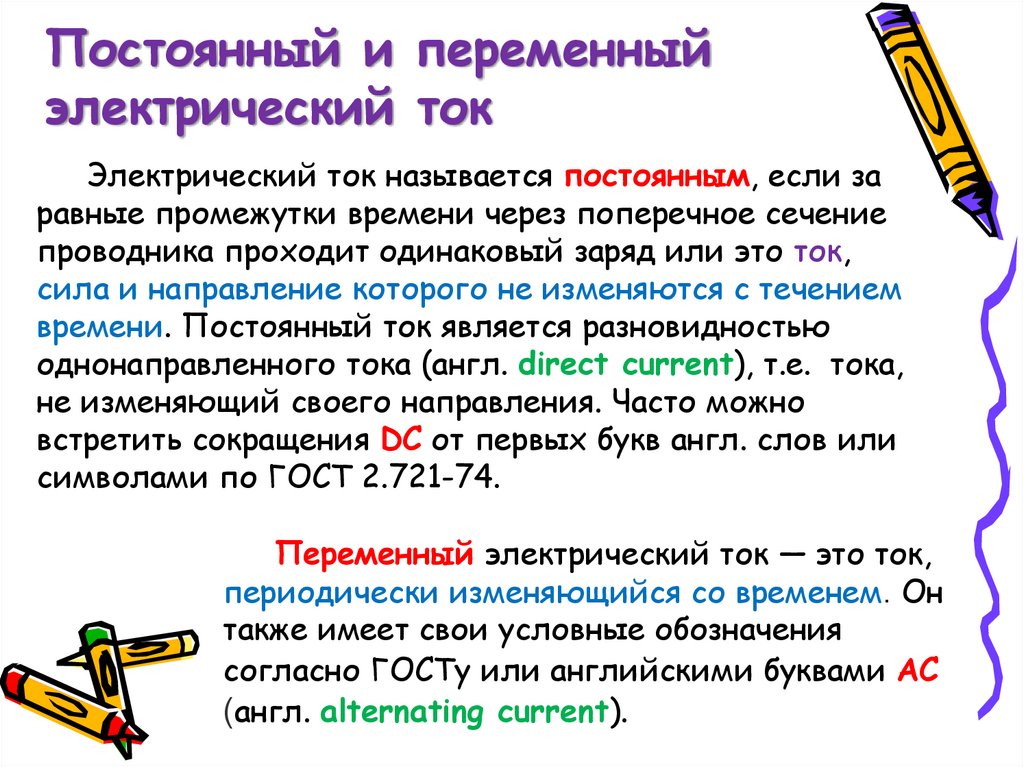 Постоянный и переменный электрический ток

Электрический ток называется постоянным, если за равные промежутки времени через поперечное сечение проводника проходит одинаковый заряд или это ток, сила и направление которого не изменяются с течением времени. Постоянный ток является разновидностью однонаправленного тока (англ. direct current), т.е. тока, не изменяющий своего направления. Часто можно встретить сокращения DC от первых букв англ. слов или символами по ГОСТ 2.721-74.

Переменный электрический ток — это ток, периодически изменяющийся со временем. Он также имеет свои условные обозначения согласно ГОСТу или английскими буквами AC (англ. alternating current).